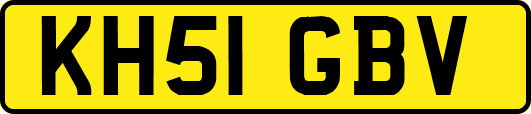 KH51 GBV